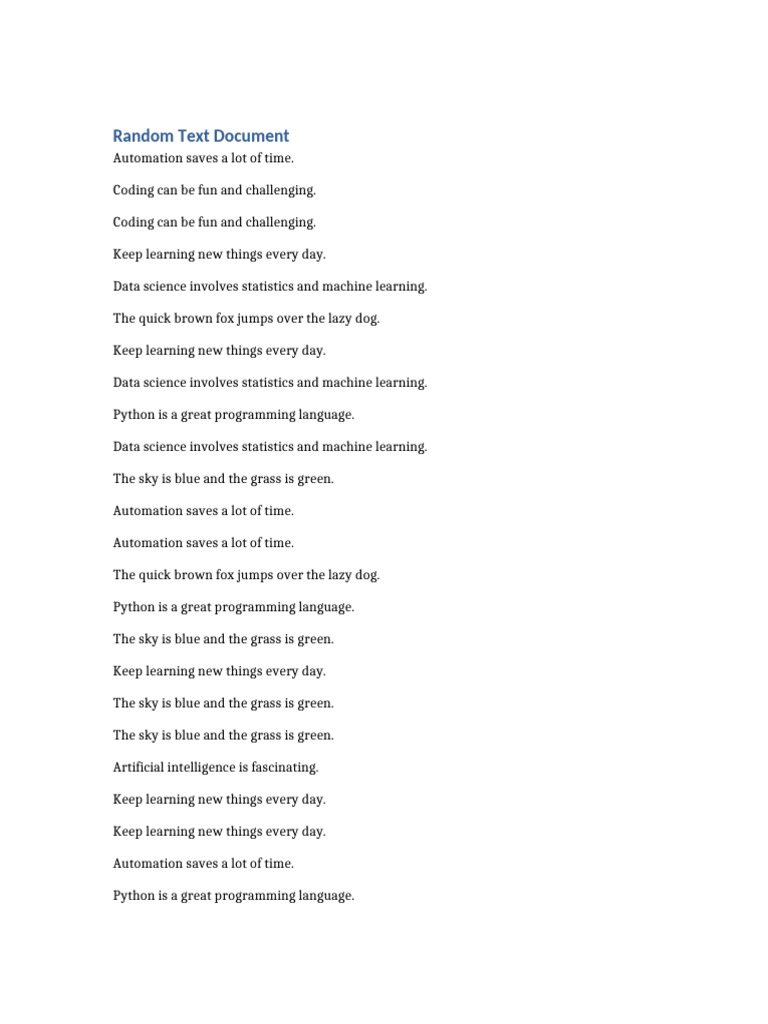 Random Text Document

Automation saves a lot of time.

Coding can be fun and challenging.

Coding can be fun and challenging.

Keep learning new things every day.

Data science involves statistics and machine learning.

The quick brown fox jumps over the lazy dog.

Keep learning new things every day.

Data science involves statistics and machine learning.

Python is a great programming language.

Data science involves statistics and machine learning.

The sky is blue and the grass is green.

Automation saves a lot of time.

Automation saves a lot of time.

The quick brown fox jumps over the lazy dog.

Python is a great programming language.

The sky is blue and the grass is green.

Keep learning new things every day.

The sky is blue and the grass is green.

The sky is blue and the grass is green.

Artificial intelligence is fascinating.

Keep learning new things every day.

Keep learning new things every day.

Automation saves a lot of time.

Python is a great programming language.